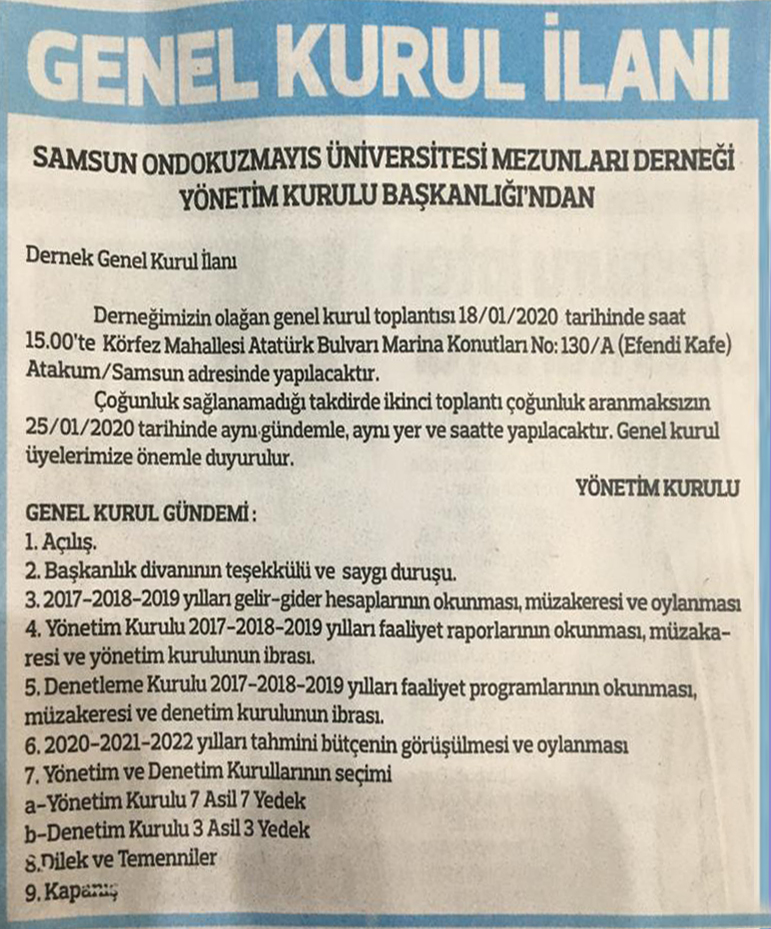 GENEL KURUL İLANI

SAMSUN ONDOKUZMAYIS ÜNİVERSİTESİ MEZUNLARI DERNEĞİ YÖNETİM KURULU BAŞKANLIĞI'NDAN

Dernek Genel Kurul İlanı

Derneğimizin olağan genel kurul toplantısı 18/01/2020 tarihinde saat 15.00'te Körfez Mahallesi Atatürk Bulvarı Marina Konutları No: 130/A (Efendi Kafe) Atakum/Samsun adresinde yapılacaktır.

Çoğunluk sağlanamadığı takdirde ikinci toplantı çoğunluk aranmaksızın 25/01/2020 tarihinde aynı gündemle, aynı yer ve saatte yapılacaktır. Genel kurul üyelerimize önemle duyurulur.

YÖNETİM KURULU

GENEL KURUL GÜNDEMİ :
1. Açılış.
2. Başkanlık divanının teşekkülü ve saygı duruşu.
3. 2017-2018-2019 yılları gelir-gider hesaplarının okunması, müzakeresi ve oylanması
4. Yönetim Kurulu 2017-2018-2019 yılları faaliyet raporlarının okunması, müzakeresi ve yönetim kurulunun ibrası.
5. Denetleme Kurulu 2017-2018-2019 yılları faaliyet programlarının okunması, müzakeresi ve denetim kurulunun ibrası.
6. 2020-2021-2022 yılları tahmini bütçenin görüşülmesi ve oylanması
7. Yönetim ve Denetim Kurullarının seçimi
a-Yönetim Kurulu 7 Asil 7 Yedek
b-Denetim Kurulu 3 Asil 3 Yedek
8. Dilek ve Temenniler
9. Kapanış